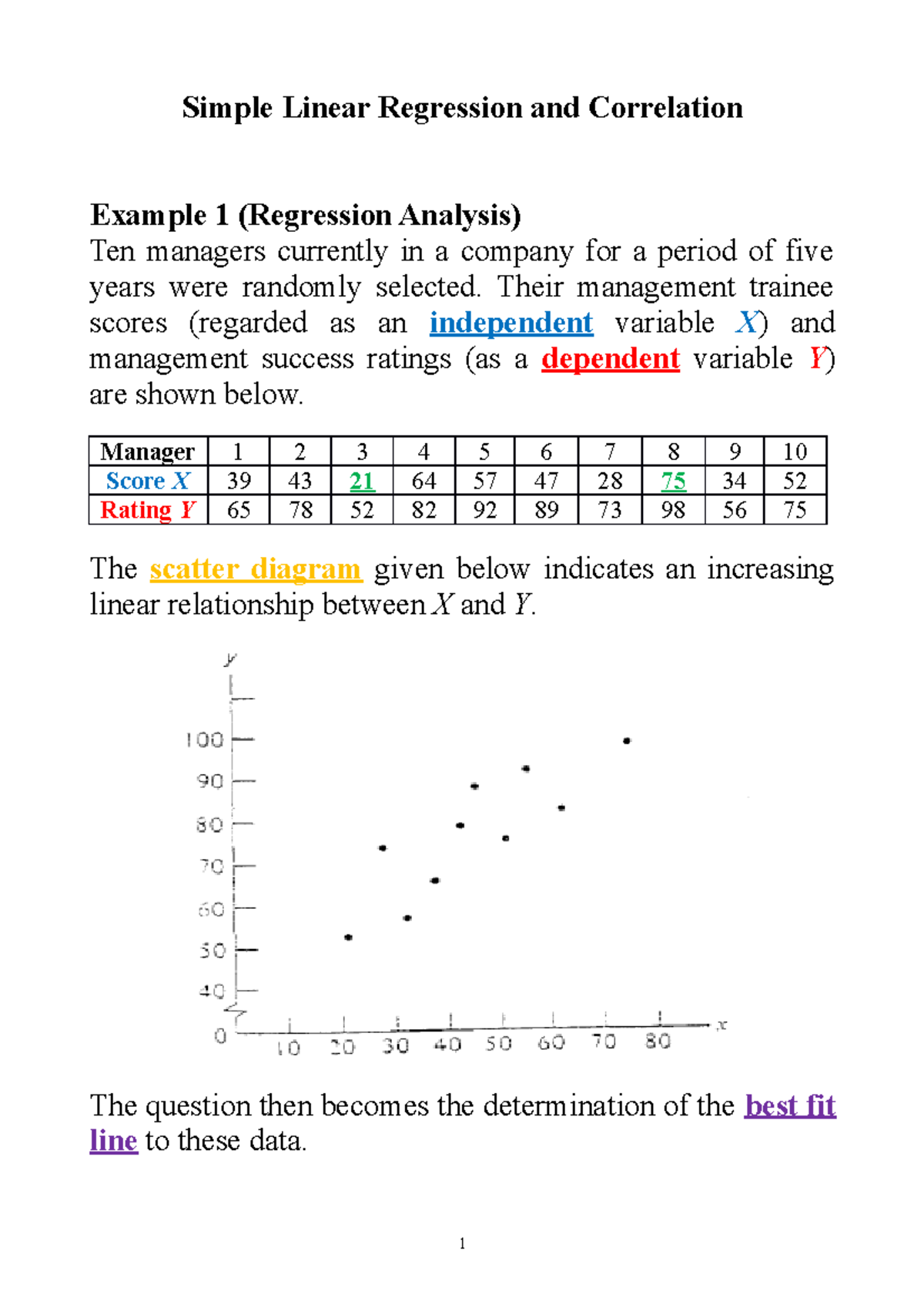 Simple Linear Regression and Correlation

Example 1 (Regression Analysis)
Ten managers currently in a company for a period of five years were randomly selected. Their management trainee scores (regarded as an independent variable $X$) and management success ratings (as a dependent variable $Y$) are shown below.

| Manager | 1 | 2 | 3 | 4 | 5 | 6 | 7 | 8 | 9 | 10 |
|---|---|---|---|---|---|---|---|---|---|---|
| Score $X$ | 39 | 43 | 21 | 64 | 57 | 47 | 28 | 75 | 34 | 52 |
| Rating $Y$ | 65 | 78 | 52 | 82 | 92 | 89 | 73 | 98 | 56 | 75 |

The scatter diagram given below indicates an increasing linear relationship between $X$ and $Y$.

y
100
90
80
70
60
50
40
0
10 20 30 40 50 60 70 80
x

The question then becomes the determination of the best fit line to these data.

1